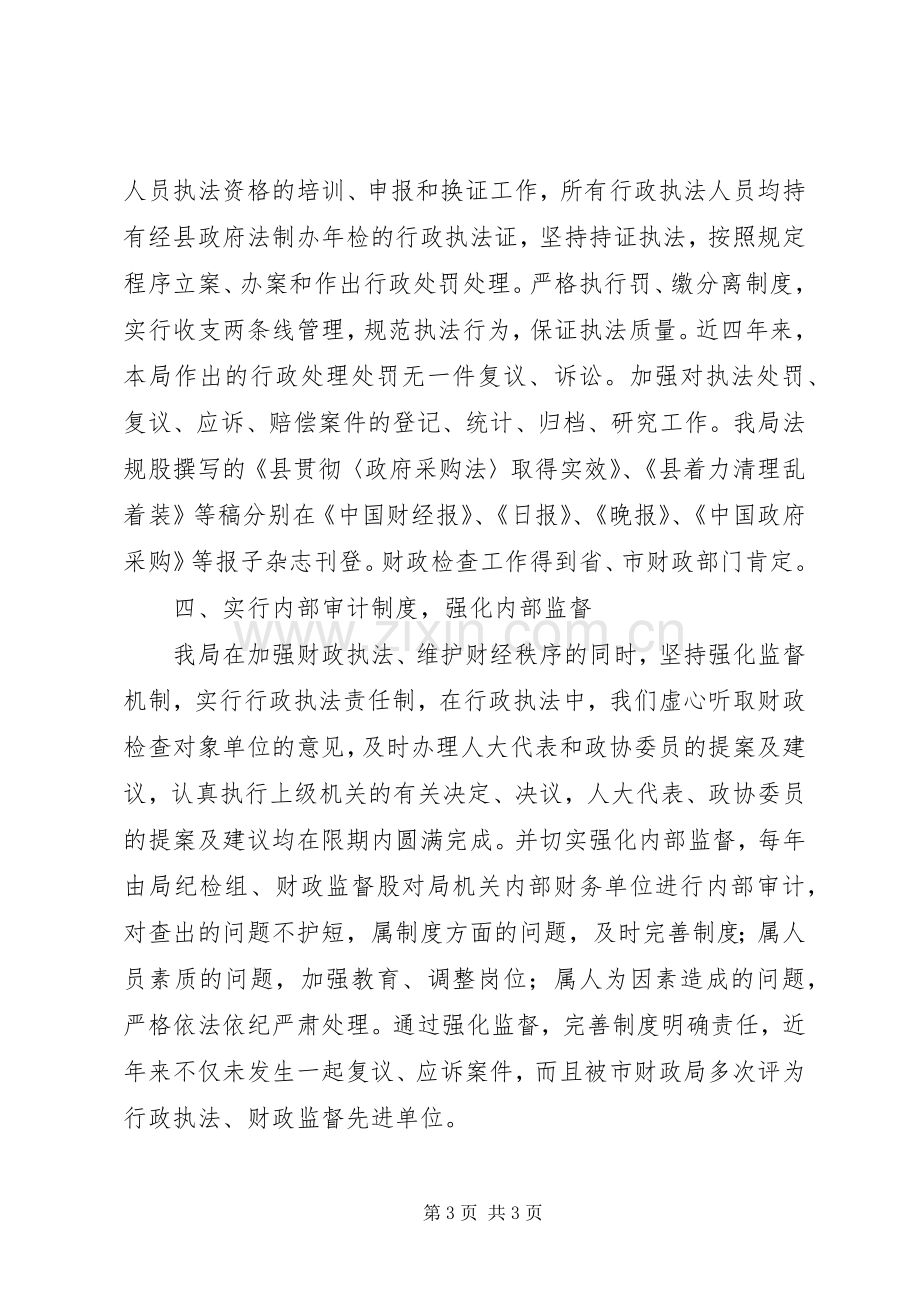 人员执法资格的培训、申报和换证工作，所有行政执法人员均持有经县政府法制办年检的行政执法证，坚持持证执法，按照规定程序立案、办案和作出行政处罚处理。严格执行罚、缴分离制度，实行收支两条线管理，规范执法行为，保证执法质量。近四年来，本局作出的行政处理处罚无一件复议、诉讼。加强对执法处罚、复议、应诉、赔偿案件的登记、统计、归档、研究工作。我局法规股撰写的《县贯彻〈政府采购法〉取得实效》、《县着力清理乱着装》等稿分别在《中国财经报》、《日报》、《晚报》、《中国政府采购》等报子杂志刊登。财政检查工作得到省、市财政部门肯定。

四、实行内部审计制度，强化内部监督

我局在加强财政执法、维护财经秩序的同时，坚持强化监督机制，实行行政执法责任制，在行政执法中，我们虚心听取财政检查对象单位的意见，及时办理人大代表和政协委员的提案及建议，认真执行上级机关的有关决定、决议，人大代表、政协委员的提案及建议均在限期内圆满完成。并切实强化内部监督，每年由局纪检组、财政监督股对局机关内部财务单位进行内部审计，对查出的问题不护短，属制度方面的问题，及时完善制度；属人员素质的问题，加强教育、调整岗位；属人为因素造成的问题，严格依法依纪严肃处理。通过强化监督，完善制度明确责任，近年来不仅未发生一起复议、应诉案件，而且被市财政局多次评为行政执法、财政监督先进单位。

第3页 共3页

www.zixin.com.cn